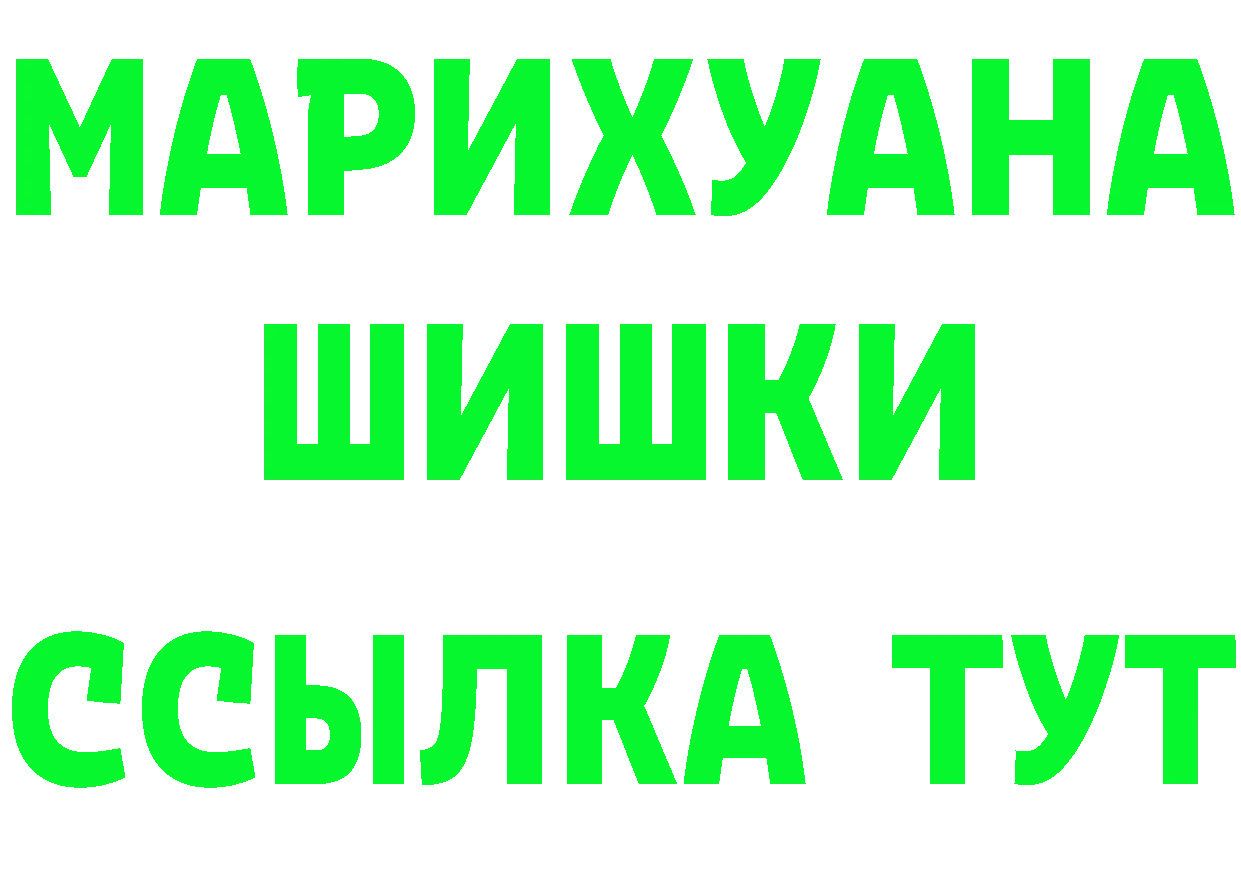 МАРИХУАНА
ШИШКИ
ССЫЛКА ТУТ